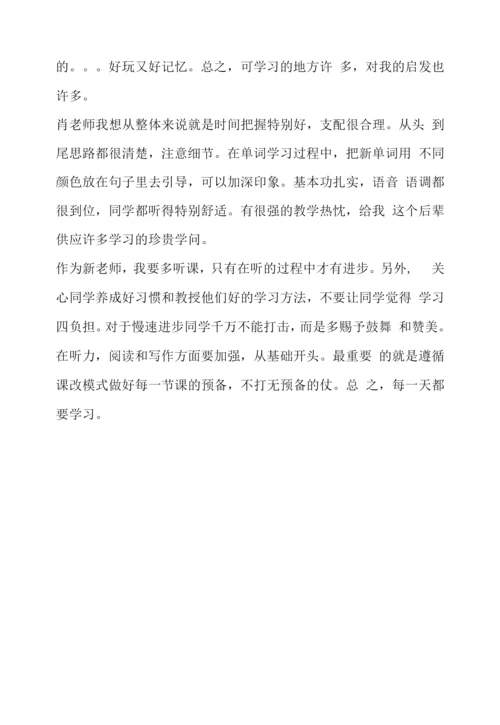 的。。。好玩又好记忆。总之，可学习的地方许 多，对我的启发也许多。

肖老师我想从整体来说就是时间把握特别好，支配很合理。从头 到尾思路都很清楚，注意细节。在单词学习过程中，把新单词用 不同颜色放在句子里去引导，可以加深印象。基本功扎实，语音 语调都很到位，同学都听得特别舒适。有很强的教学热忱，给我 这个后辈供应许多学习的珍贵学问。

作为新老师，我要多听课，只有在听的过程中才有进步。另外， 关心同学养成好习惯和教授他们好的学习方法，不要让同学觉得 学习四负担。对于慢速进步同学千万不能打击，而是多赐予鼓舞 和赞美。在听力，阅读和写作方面要加强，从基础开头。最重要 的就是遵循课改模式做好每一节课的预备，不打无预备的仗。总 之，每一天都要学习。